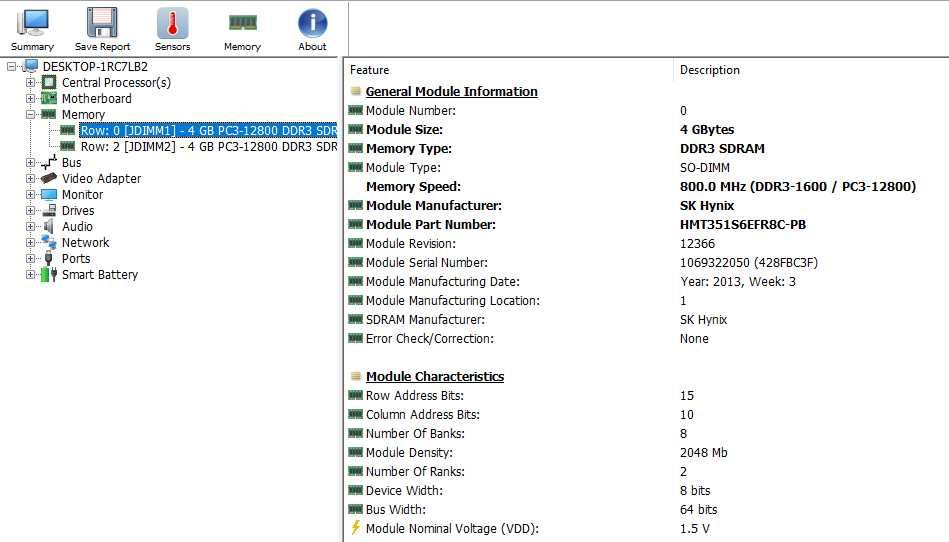 Summary Save Report Sensors Memory About

DESKTOP-1RC7LB2
Central Processor(s)
Motherboard
Memory
Row: 0 [JDIMM1] - 4 GB PC3-12800 DDR3 SDR
Row: 2 [JDIMM2] - 4 GB PC3-12800 DDR3 SDR
Bus
Video Adapter
Monitor
Drives
Audio
Network
Ports
Smart Battery

| Feature | Description |
|---|---|
| General Module Information | |
| Module Number: | 0 |
| Module Size: | 4 GBytes |
| Memory Type: | DDR3 SDRAM |
| Module Type: | SO-DIMM |
| Memory Speed: | 800.0 MHz (DDR3-1600 / PC3-12800) |
| Module Manufacturer: | SK Hynix |
| Module Part Number: | HMT351S6EFR8C-PB |
| Module Revision: | 12366 |
| Module Serial Number: | 1069322050 (428FBC3F) |
| Module Manufacturing Date: | Year: 2013, Week: 3 |
| Module Manufacturing Location: | 1 |
| SDRAM Manufacturer: | SK Hynix |
| Error Check/Correction: | None |
| Module Characteristics | |
| Row Address Bits: | 15 |
| Column Address Bits: | 10 |
| Number Of Banks: | 8 |
| Module Density: | 2048 Mb |
| Number Of Ranks: | 2 |
| Device Width: | 8 bits |
| Bus Width: | 64 bits |
| Module Nominal Voltage (VDD): | 1.5 V |